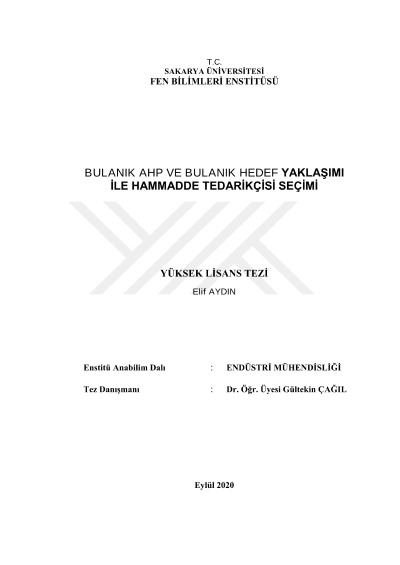 T.C.
SAKARYA ÜNİVERSİTESİ
FEN BİLİMLERİ ENSTİTÜSÜ

BULANIK AHP VE BULANIK HEDEF YAKLAŞIMI
İLE HAMMADDE TEDARİKÇİSİ SEÇİMİ

YÜKSEK LİSANS TEZİ
Elif AYDIN

Enstitü Anabilim Dalı : ENDÜSTRİ MÜHENDİSLİĞİ

Tez Danışmanı : Dr. Öğr. Üyesi Gültekin ÇAĞIL

Eylül 2020